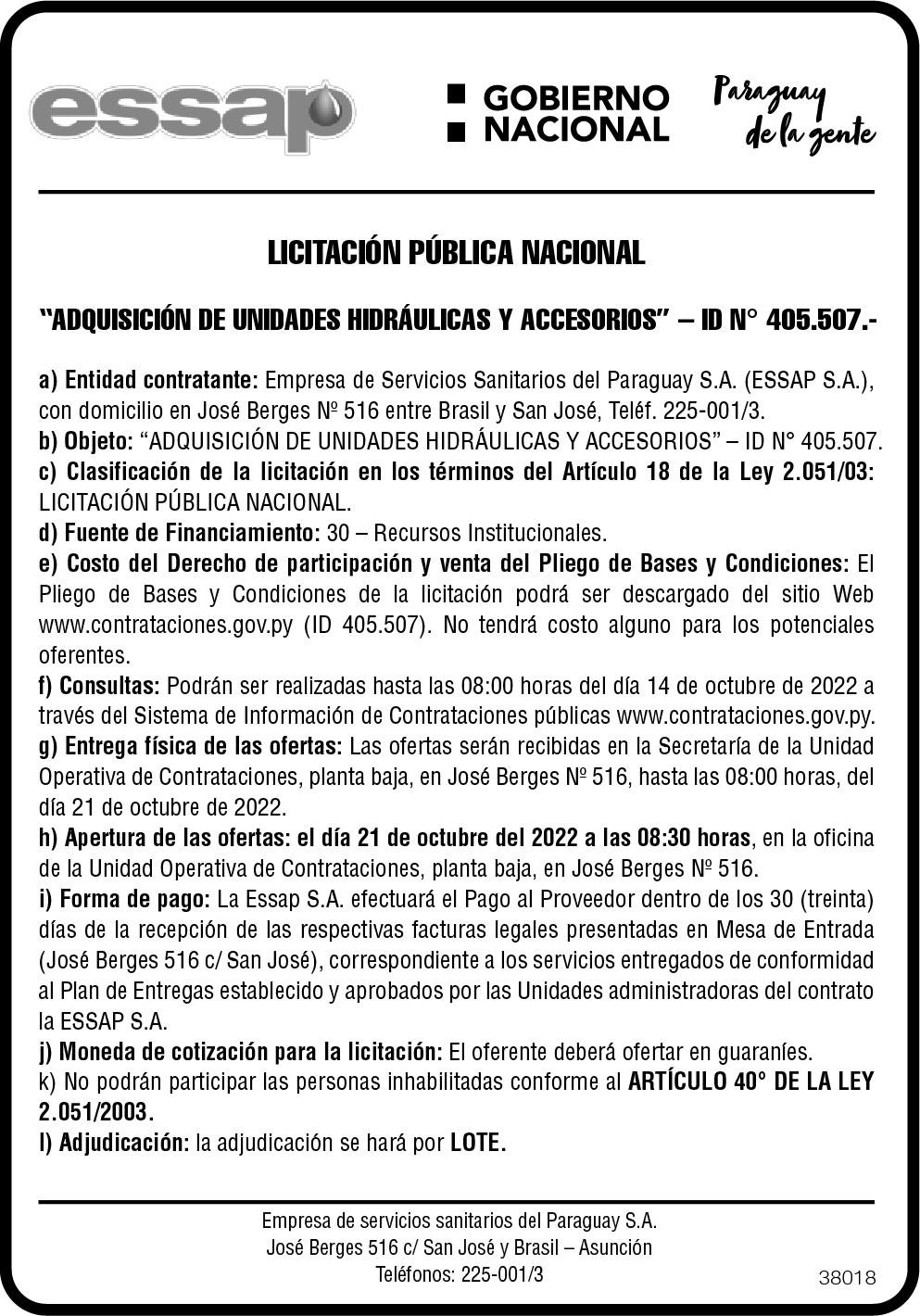 essap

GOBIERNO NACIONAL

Paraguay de la gente

LICITACIÓN PÚBLICA NACIONAL

“ADQUISICIÓN DE UNIDADES HIDRÁULICAS Y ACCESORIOS” – ID N° 405.507.-

a) Entidad contratante: Empresa de Servicios Sanitarios del Paraguay S.A. (ESSAP S.A.), con domicilio en José Berges Nº 516 entre Brasil y San José, Teléf. 225-001/3.
b) Objeto: “ADQUISICIÓN DE UNIDADES HIDRÁULICAS Y ACCESORIOS” – ID N° 405.507.
c) Clasificación de la licitación en los términos del Artículo 18 de la Ley 2.051/03: LICITACIÓN PÚBLICA NACIONAL.
d) Fuente de Financiamiento: 30 – Recursos Institucionales.
e) Costo del Derecho de participación y venta del Pliego de Bases y Condiciones: El Pliego de Bases y Condiciones de la licitación podrá ser descargado del sitio Web www.contrataciones.gov.py (ID 405.507). No tendrá costo alguno para los potenciales oferentes.
f) Consultas: Podrán ser realizadas hasta las 08:00 horas del día 14 de octubre de 2022 a través del Sistema de Información de Contrataciones públicas www.contrataciones.gov.py.
g) Entrega física de las ofertas: Las ofertas serán recibidas en la Secretaría de la Unidad Operativa de Contrataciones, planta baja, en José Berges Nº 516, hasta las 08:00 horas, del día 21 de octubre de 2022.
h) Apertura de las ofertas: el día 21 de octubre del 2022 a las 08:30 horas, en la oficina de la Unidad Operativa de Contrataciones, planta baja, en José Berges Nº 516.
i) Forma de pago: La Essap S.A. efectuará el Pago al Proveedor dentro de los 30 (treinta) días de la recepción de las respectivas facturas legales presentadas en Mesa de Entrada (José Berges 516 c/ San José), correspondiente a los servicios entregados de conformidad al Plan de Entregas establecido y aprobados por las Unidades administradoras del contrato la ESSAP S.A.
j) Moneda de cotización para la licitación: El oferente deberá ofertar en guaraníes.
k) No podrán participar las personas inhabilitadas conforme al ARTÍCULO 40° DE LA LEY 2.051/2003.
l) Adjudicación: la adjudicación se hará por LOTE.

Empresa de servicios sanitarios del Paraguay S.A.
José Berges 516 c/ San José y Brasil – Asunción
Teléfonos: 225-001/3

38018